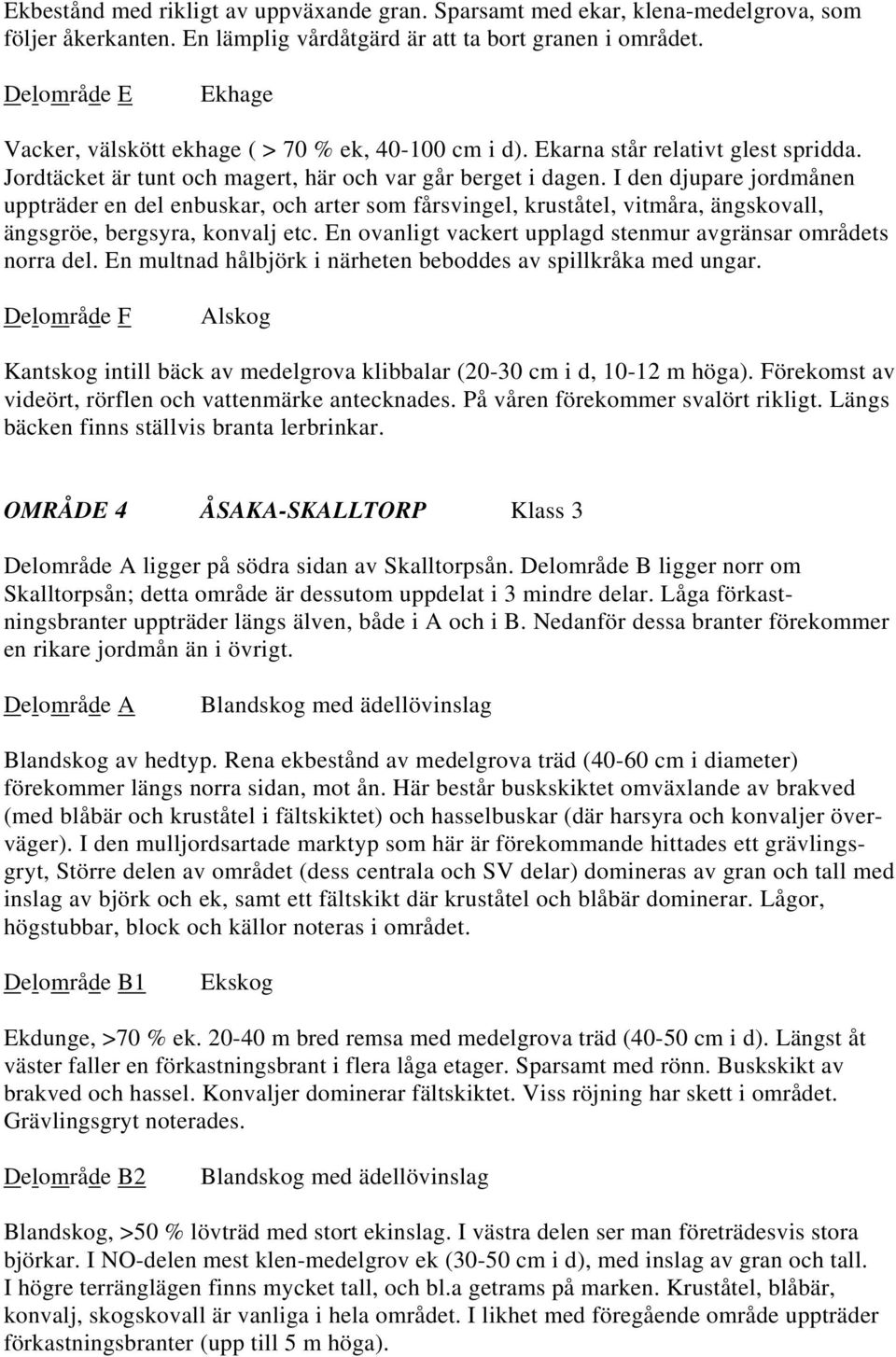 Ekbestånd med rikligt av uppväxande gran. Sparsamt med ekar, klena-medelgrova, som följer åkerkanten. En lämplig vårdåtgärd är att ta bort granen i området.

Delområde E Ekhage

Vacker, välskött ekhage ( > 70 % ek, 40-100 cm i d). Ekarna står relativt glest spridda. Jordtäcket är tunt och magert, här och var går berget i dagen. I den djupare jordmånen uppträder en del enbuskar, och arter som fårsvingel, kruståtel, vitmåra, ängskovall, ängsgröe, bergsyra, konvalj etc. En ovanligt vackert upplagd stenmur avgränsar områdets norra del. En multnad hålbjörk i närheten beboddes av spillkråka med ungar.

Delområde F Alskog

Kantskog intill bäck av medelgrova klibbalar (20-30 cm i d, 10-12 m höga). Förekomst av videört, rörflen och vattenmärke antecknades. På våren förekommer svalört rikligt. Längs bäcken finns ställvis branta lerbrinkar.

OMRÅDE 4 ÅSAKA-SKALLTORP Klass 3

Delområde A ligger på södra sidan av Skalltorpsån. Delområde B ligger norr om Skalltorpsån; detta område är dessutom uppdelat i 3 mindre delar. Låga förkastningsbranter uppträder längs älven, både i A och i B. Nedanför dessa branter förekommer en rikare jordmån än i övrigt.

Delområde A Blandskog med ädellövinslag

Blandskog av hedtyp. Rena ekbestånd av medelgrova träd (40-60 cm i diameter) förekommer längs norra sidan, mot ån. Här består buskskiktet omväxlande av brakved (med blåbär och kruståtel i fältskiktet) och hasselbuskar (där harsyra och konvaljer överväger). I den mulljordsartade marktyp som här är förekommande hittades ett grävlingsgryt, Större delen av området (dess centrala och SV delar) domineras av gran och tall med inslag av björk och ek, samt ett fältskikt där kruståtel och blåbär dominerar. Lågor, högstubbar, block och källor noteras i området.

Delområde B1 Ekskog

Ekdunge, >70 % ek. 20-40 m bred remsa med medelgrova träd (40-50 cm i d). Längst åt väster faller en förkastningsbrant i flera låga etager. Sparsamt med rönn. Buskskikt av brakved och hassel. Konvaljer dominerar fältskiktet. Viss röjning har skett i området. Grävlingsgryt noterades.

Delområde B2 Blandskog med ädellövinslag

Blandskog, >50 % lövträd med stort ekinslag. I västra delen ser man företrädesvis stora björkar. I NO-delen mest klen-medelgrov ek (30-50 cm i d), med inslag av gran och tall. I högre terränglägen finns mycket tall, och bl.a getrams på marken. Kruståtel, blåbär, konvalj, skogskovall är vanliga i hela området. I likhet med föregående område uppträder förkastningsbranter (upp till 5 m höga).